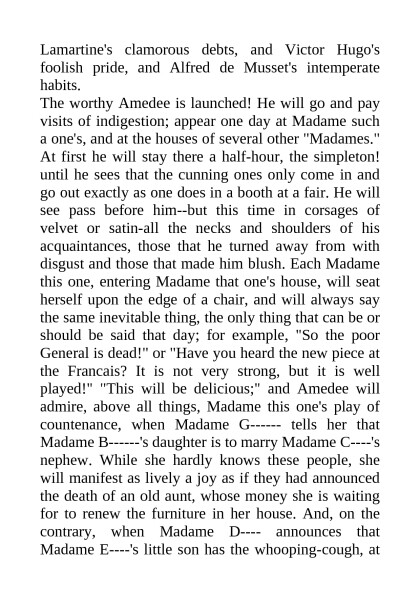 Lamartine's clamorous debts, and Victor Hugo's foolish pride, and Alfred de Musset's intemperate habits.

The worthy Amedee is launched! He will go and pay visits of indigestion; appear one day at Madame such a one's, and at the houses of several other "Madames." At first he will stay there a half-hour, the simpleton! until he sees that the cunning ones only come in and go out exactly as one does in a booth at a fair. He will see pass before him--but this time in corsages of velvet or satin-all the necks and shoulders of his acquaintances, those that he turned away from with disgust and those that made him blush. Each Madame this one, entering Madame that one's house, will seat herself upon the edge of a chair, and will always say the same inevitable thing, the only thing that can be or should be said that day; for example, "So the poor General is dead!" or "Have you heard the new piece at the Francais? It is not very strong, but it is well played!" "This will be delicious;" and Amedee will admire, above all things, Madame this one's play of countenance, when Madame G------ tells her that Madame B------'s daughter is to marry Madame C----'s nephew. While she hardly knows these people, she will manifest as lively a joy as if they had announced the death of an old aunt, whose money she is waiting for to renew the furniture in her house. And, on the contrary, when Madame D---- announces that Madame E----'s little son has the whooping-cough, at